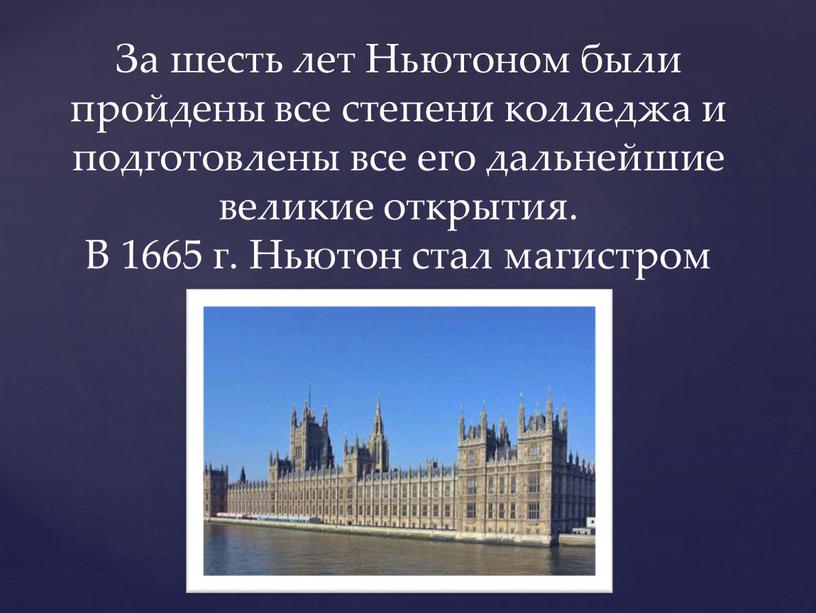 За шесть лет Ньютоном были пройдены все степени колледжа и подготовлены все его дальнейшие великие открытия.
В 1665 г. Ньютон стал магистром